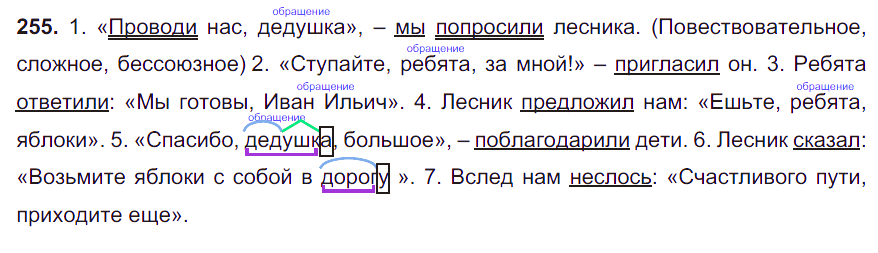 255. 1. «Проводи нас, дедушка», – мы попросили лесника. (Повествовательное, сложное, бессоюзное) 2. «Ступайте, ребята, за мной!» – пригласил он. 3. Ребята ответили: «Мы готовы, Иван Ильич». 4. Лесник предложил нам: «Ешьте, ребята, яблоки». 5. «Спасибо, дедушка, большое», – поблагодарили дети. 6. Лесник сказал: «Возьмите яблоки с собой в дорогу ». 7. Вслед нам неслось: «Счастливого пути, приходите еще».

обращение
обращение
обращение
обращение
обращение